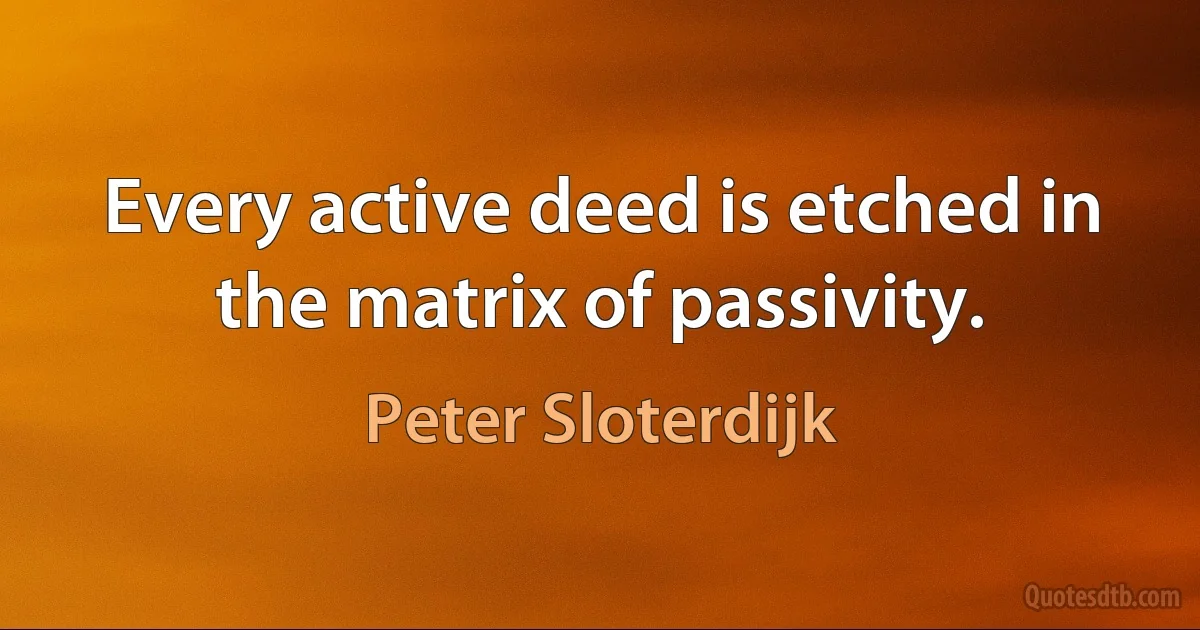 Every active deed is etched in the matrix of passivity.

Peter Sloterdijk

Quotesdtb.com